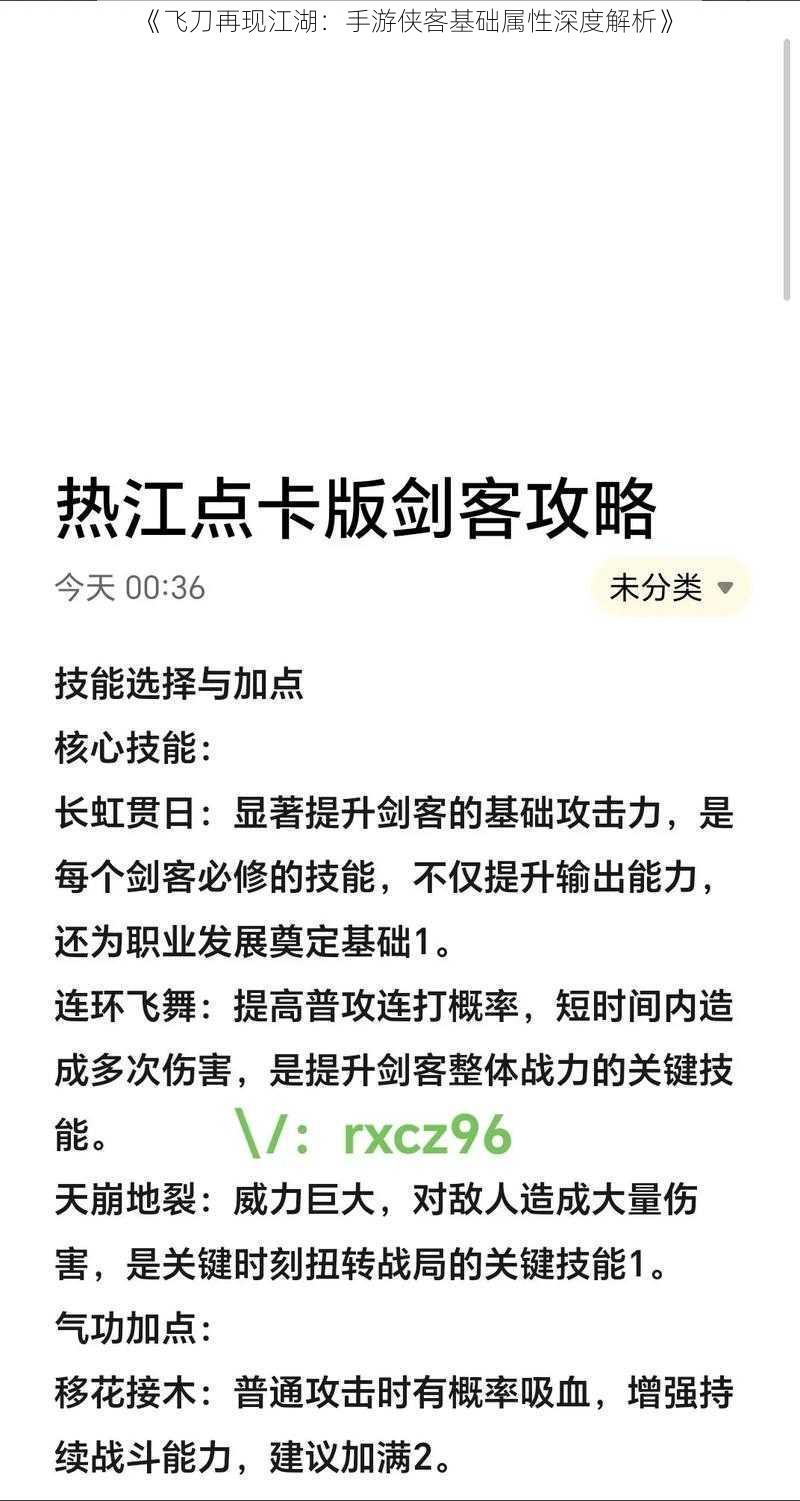 《飞刀再现江湖：手游侠客基础属性深度解析》

热江点卡版剑客攻略

今天 00:36

未分类

技能选择与加点
核心技能：
长虹贯日：显著提升剑客的基础攻击力，是每个剑客必修的技能，不仅提升输出能力，还为职业发展奠定基础1。
连环飞舞：提高普攻连打概率，短时间内造成多次伤害，是提升剑客整体战力的关键技能。
\/：rxcz96
天崩地裂：威力巨大，对敌人造成大量伤害，是关键时刻扭转战局的关键技能1。
气功加点：
移花接木：普通攻击时有概率吸血，增强持续战斗能力，建议加满2。